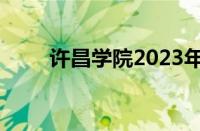 许昌学院2023年